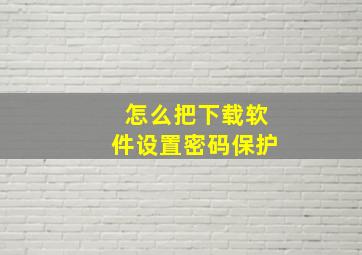 怎么把下载软件设置密码保护